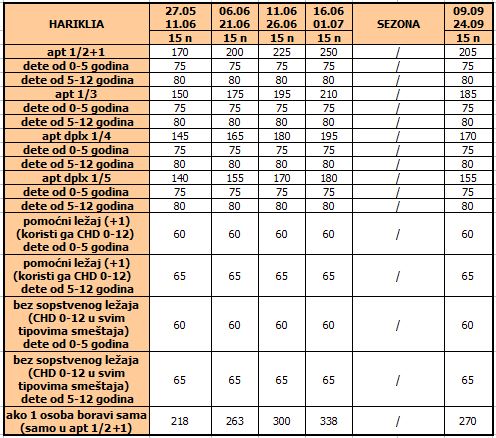 | HARIKLIA | 27.05 11.06 | 06.06 21.06 | 11.06 26.06 | 16.06 01.07 | SEZONA | 09.09 24.09 |
|---|---|---|---|---|---|---|
| | 15 n | 15 n | 15 n | 15 n | | 15 n |
| apt 1/2+1 | 170 | 200 | 225 | 250 | / | 205 |
| dete od 0-5 godina | 75 | 75 | 75 | 75 | / | 75 |
| dete od 5-12 godina | 80 | 80 | 80 | 80 | / | 80 |
| apt 1/3 | 150 | 175 | 195 | 210 | / | 185 |
| dete od 0-5 godina | 75 | 75 | 75 | 75 | / | 75 |
| dete od 5-12 godina | 80 | 80 | 80 | 80 | / | 80 |
| apt dplx 1/4 | 145 | 165 | 180 | 195 | / | 170 |
| dete od 0-5 godina | 75 | 75 | 75 | 75 | / | 75 |
| dete od 5-12 godina | 80 | 80 | 80 | 80 | / | 80 |
| apt dplx 1/5 | 140 | 155 | 170 | 180 | / | 155 |
| dete od 0-5 godina | 75 | 75 | 75 | 75 | / | 75 |
| dete od 5-12 godina | 80 | 80 | 80 | 80 | / | 80 |
| pomoćni ležaj (+1) (koristi ga CHD 0-12) dete od 0-5 godina | 60 | 60 | 60 | 60 | / | 60 |
| pomoćni ležaj (+1) (koristi ga CHD 0-12) dete od 5-12 godina | 65 | 65 | 65 | 65 | / | 65 |
| bez sopstvenog ležaja (CHD 0-12 u svim tipovima smeštaja) dete od 0-5 godina | 60 | 60 | 60 | 60 | / | 60 |
| bez sopstvenog ležaja (CHD 0-12 u svim tipovima smeštaja) dete od 5-12 godina | 65 | 65 | 65 | 65 | / | 65 |
| ako 1 osoba boravi sama (samo u apt 1/2+1) | 218 | 263 | 300 | 338 | / | 270 |